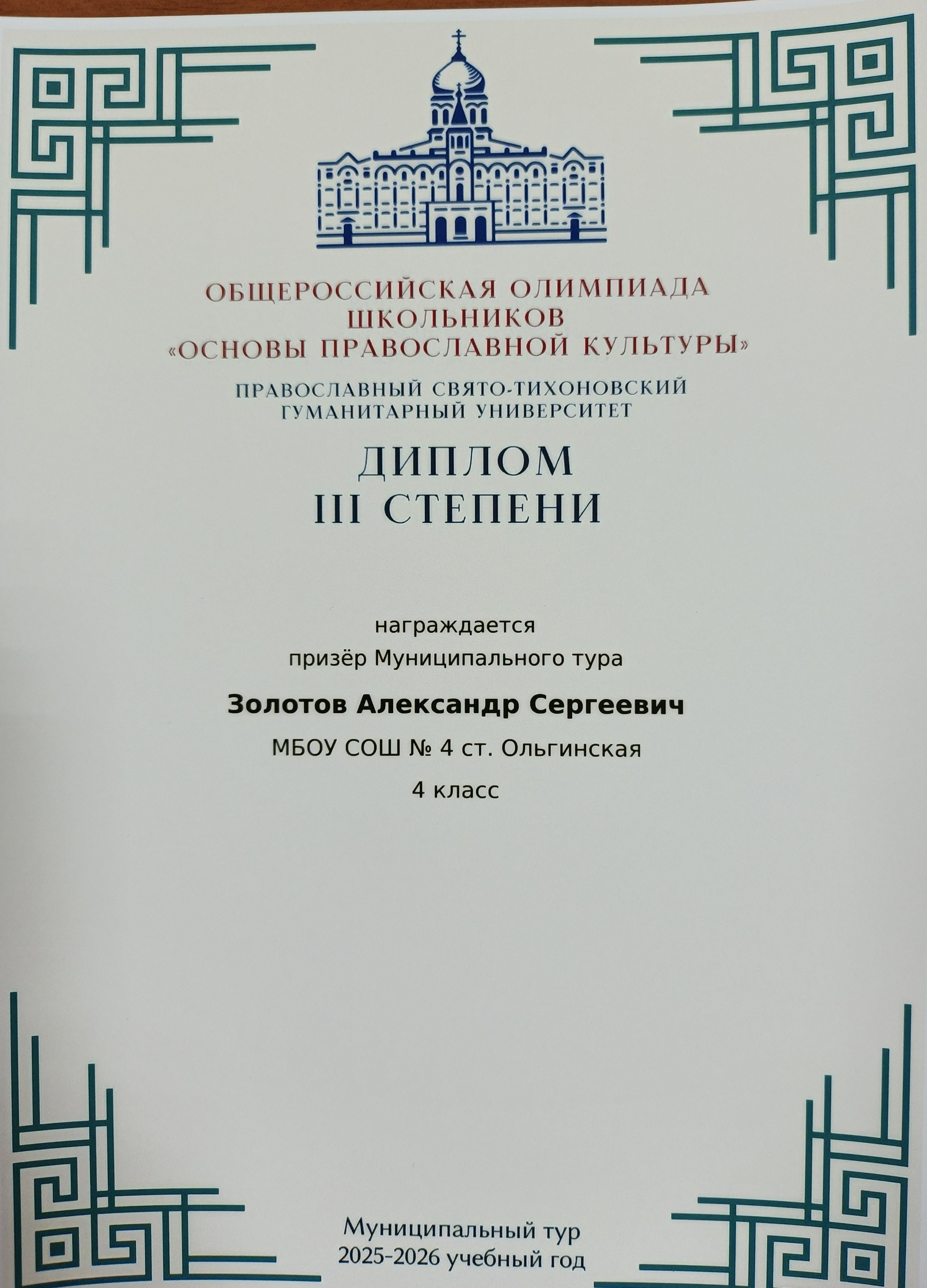 ОБЩЕРОССИЙСКАЯ ОЛИМПИАДА ШКОЛЬНИКОВ «ОСНОВЫ ПРАВОСЛАВНОЙ КУЛЬТУРЫ»

ПРАВОСЛАВНЫЙ СВЯТО-ТИХОНОВСКИЙ ГУМАНИТАРНЫЙ УНИВЕРСИТЕТ

ДИПЛОМ
III СТЕПЕНИ

награждается
призёр Муниципального тура

Золотов Александр Сергеевич

МБОУ СОШ № 4 ст. Ольгинская

4 класс

Муниципальный тур
2025-2026 учебный год